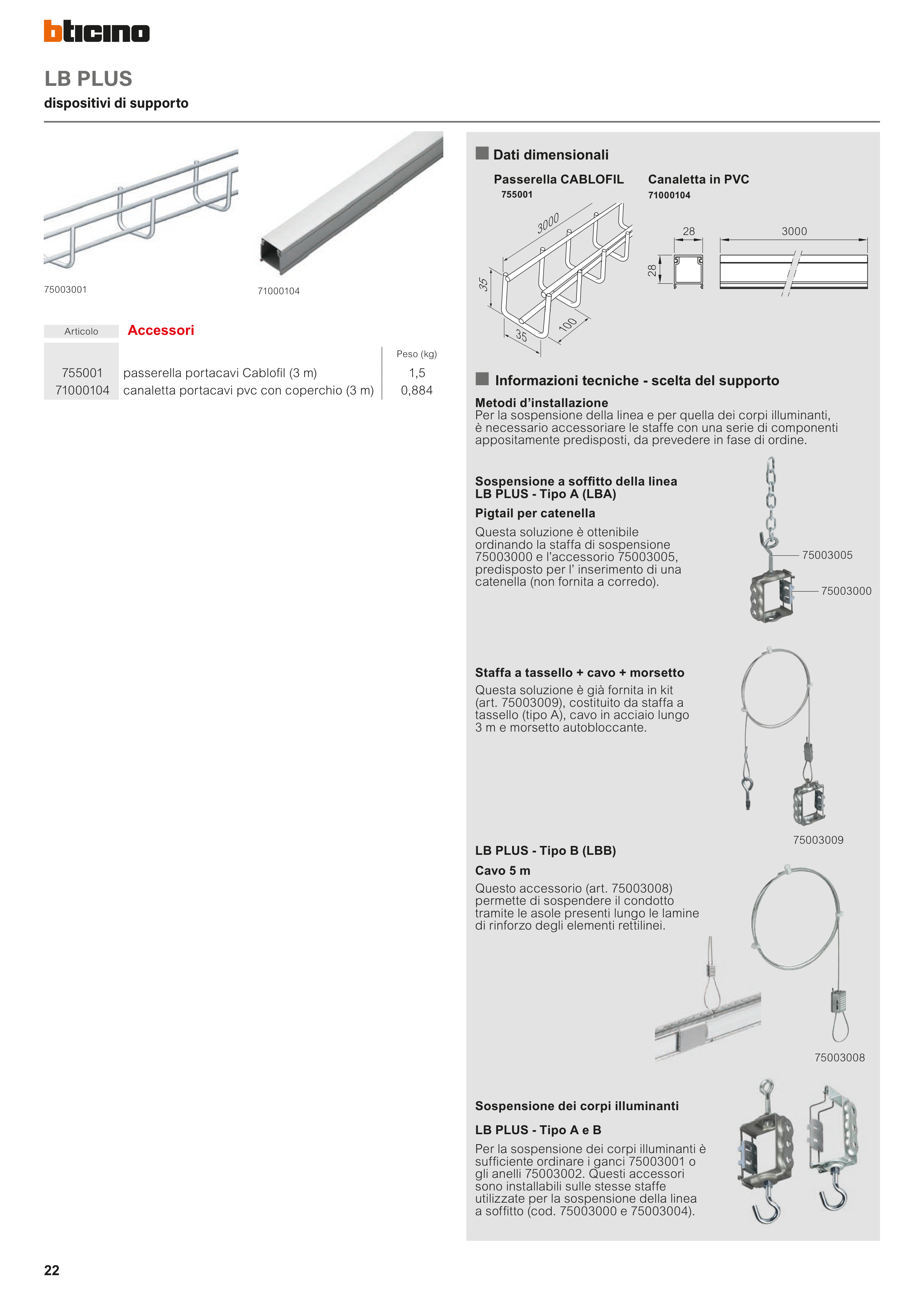 bticino

LB PLUS
dispositivi di supporto

75003001

71000104

| Articolo | Accessori | Peso (kg) |
|---|---|---|
| 755001 | passerella portacavi Cablofil (3 m) | 1,5 |
| 71000104 | canaletta portacavi pvc con coperchio (3 m) | 0,884 |

Dati dimensionali

Passerella CABLOFIL
755001

3000
35
35
100

Canaletta in PVC
71000104

28
28
3000

Informazioni tecniche - scelta del supporto

Metodi d'installazione
Per la sospensione della linea e per quella dei corpi illuminanti, è necessario accessoriare le staffe con una serie di componenti appositamente predisposti, da prevedere in fase di ordine.

Sospensione a soffitto della linea LB PLUS - Tipo A (LBA)
Pigtail per catenella
Questa soluzione è ottenibile ordinando la staffa di sospensione 75003000 e l'accessorio 75003005, predisposto per l' inserimento di una catenella (non fornita a corredo).

75003005
75003000

Staffa a tassello + cavo + morsetto
Questa soluzione è già fornita in kit (art. 75003009), costituito da staffa a tassello (tipo A), cavo in acciaio lungo 3 m e morsetto autobloccante.

75003009

LB PLUS - Tipo B (LBB)
Cavo 5 m
Questo accessorio (art. 75003008) permette di sospendere il condotto tramite le asole presenti lungo le lamine di rinforzo degli elementi rettilinei.

75003008

Sospensione dei corpi illuminanti
LB PLUS - Tipo A e B
Per la sospensione dei corpi illuminanti è sufficiente ordinare i ganci 75003001 o gli anelli 75003002. Questi accessori sono installabili sulle stesse staffe utilizzate per la sospensione della linea a soffitto (cod. 75003000 e 75003004).

22